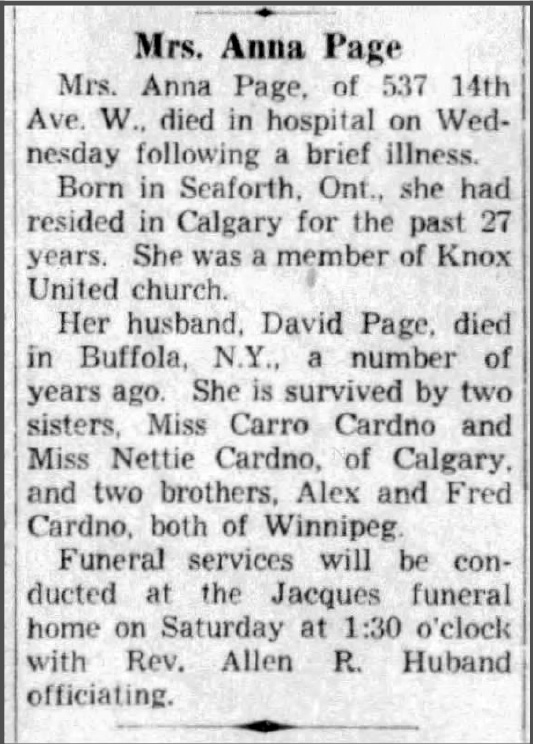 Mrs. Anna Page

Mrs. Anna Page, of 537 14th Ave. W., died in hospital on Wednesday following a brief illness.

Born in Seaforth, Ont., she had resided in Calgary for the past 27 years. She was a member of Knox United church.

Her husband, David Page, died in Buffola, N.Y., a number of years ago. She is survived by two sisters, Miss Carro Cardno and Miss Nettie Cardno, of Calgary, and two brothers, Alex and Fred Cardno, both of Winnipeg.

Funeral services will be conducted at the Jacques funeral home on Saturday at 1:30 o'clock with Rev. Allen R. Huband officiating.